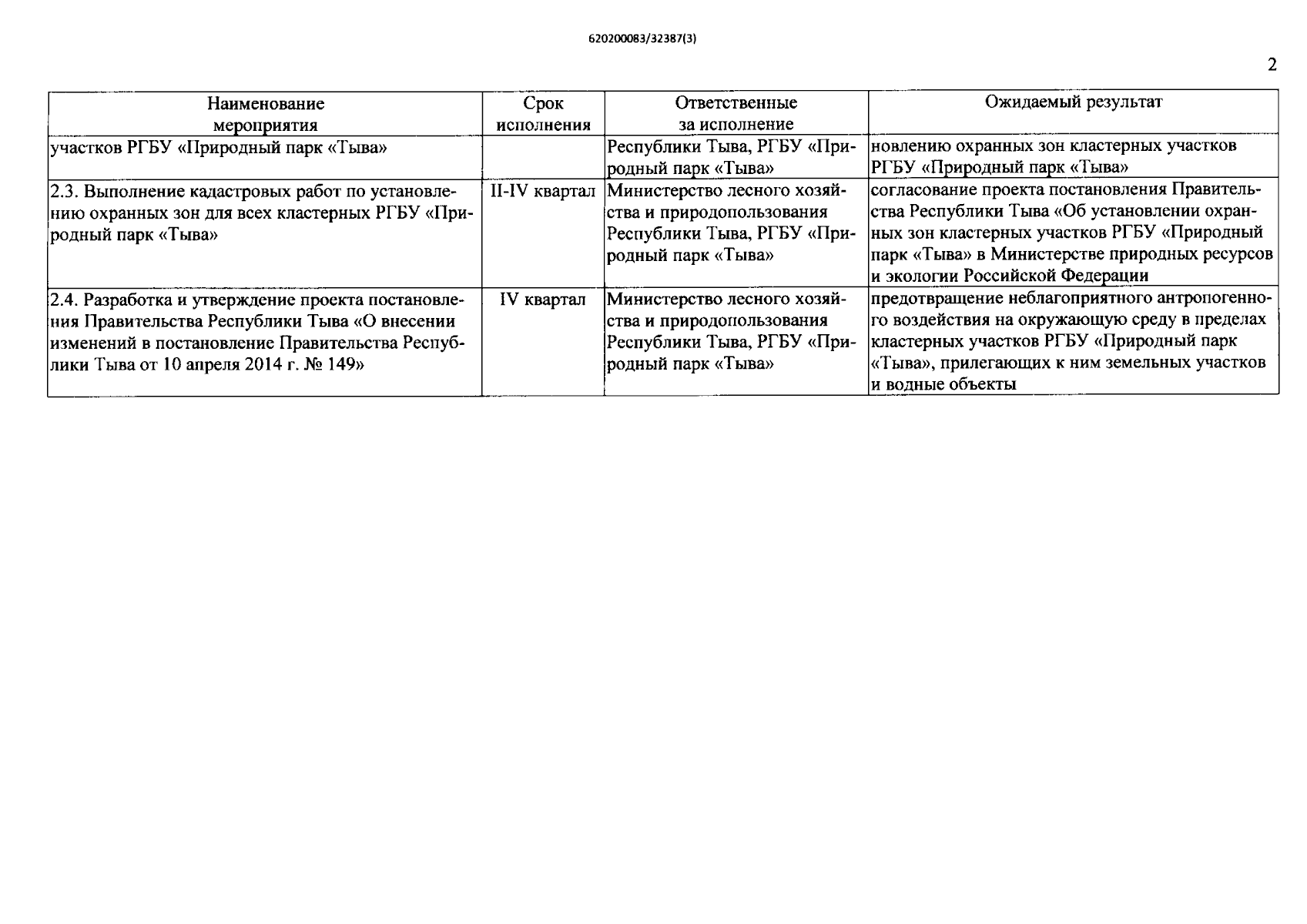 620200083/32387(3)

2

| Наименование мероприятия | Срок исполнения | Ответственные за исполнение | Ожидаемый результат |
|---|---|---|---|
| участков РГБУ «Природный парк «Тыва» | | Республики Тыва, РГБУ «Природный парк «Тыва» | новлению охранных зон кластерных участков РГБУ «Природный парк «Тыва» |
| 2.3. Выполнение кадастровых работ по установлению охранных зон для всех кластерных РГБУ «Природный парк «Тыва» | II-IV квартал | Министерство лесного хозяйства и природопользования Республики Тыва, РГБУ «Природный парк «Тыва» | согласование проекта постановления Правительства Республики Тыва «Об установлении охранных зон кластерных участков РГБУ «Природный парк «Тыва» в Министерстве природных ресурсов и экологии Российской Федерации |
| 2.4. Разработка и утверждение проекта постановления Правительства Республики Тыва «О внесении изменений в постановление Правительства Республики Тыва от 10 апреля 2014 г. № 149» | IV квартал | Министерство лесного хозяйства и природопользования Республики Тыва, РГБУ «Природный парк «Тыва» | предотвращение неблагоприятного антропогенного воздействия на окружающую среду в пределах кластерных участков РГБУ «Природный парк «Тыва», прилегающих к ним земельных участков и водные объекты |